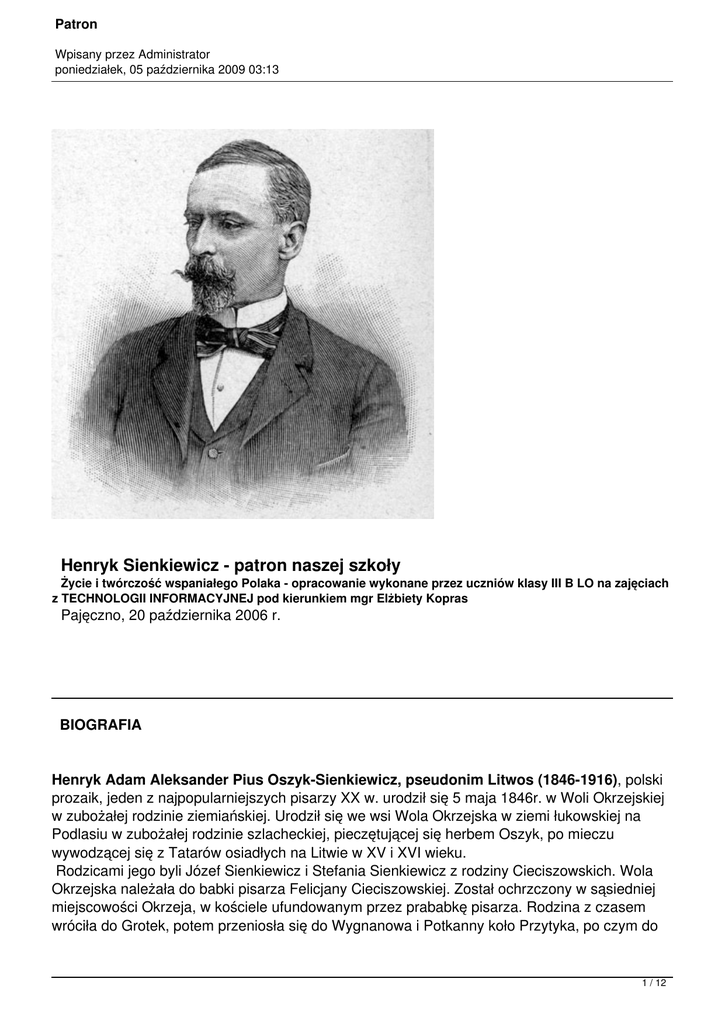 Patron

Wpisany przez Administrator
poniedziałek, 05 października 2009 03:13

Henryk Sienkiewicz - patron naszej szkoły
Życie i twórczość wspaniałego Polaka - opracowanie wykonane przez uczniów klasy III B LO na zajęciach z TECHNOLOGII INFORMACYJNEJ pod kierunkiem mgr Elżbiety Kopras
Pajęczno, 20 października 2006 r.

BIOGRAFIA

Henryk Adam Aleksander Pius Oszyk-Sienkiewicz, pseudonim Litwos (1846-1916), polski prozaik, jeden z najpopularniejszych pisarzy XX w. urodził się 5 maja 1846r. w Woli Okrzejskiej w zubożałej rodzinie ziemiańskiej. Urodził się we wsi Wola Okrzejska w ziemi łukowskiej na Podlasiu w zubożałej rodzinie szlacheckiej, pieczętującej się herbem Oszyk, po mieczu wywodzącej się z Tatarów osiadłych na Litwie w XV i XVI wieku.
Rodzicami jego byli Józef Sienkiewicz i Stefania Sienkiewicz z rodziny Cieciszowskich. Wola Okrzejska należała do babki pisarza Felicjany Cieciszowskiej. Został ochrzczony w sąsiedniej miejscowości Okrzeja, w kościele ufundowanym przez prababkę pisarza. Rodzina z czasem wróciła do Grotek, potem przeniosła się do Wygnanowa i Potkanny koło Przytyka, po czym do

1 / 12